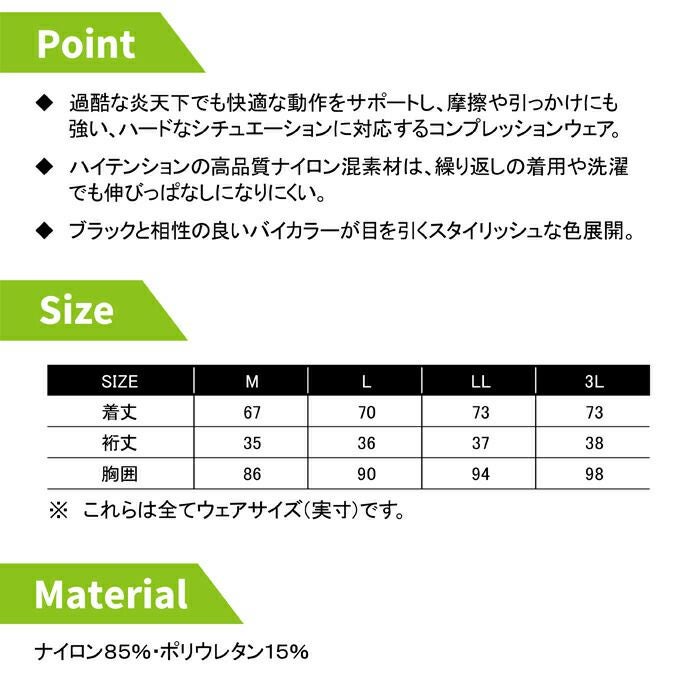 Point

◆ 過酷な炎天下でも快適な動作をサポートし、摩擦や引っかけにも強い、ハードなシチュエーションに対応するコンプレッションウェア。

◆ ハイテンションの高品質ナイロン混素材は、繰り返しの着用や洗濯でも伸びっぱなしになりにくい。

◆ ブラックと相性の良いバイカラーが目を引くスタイリッシュな色展開。

Size

| SIZE | M | L | LL | 3L |
|---|---|---|---|---|
| 着丈 | 67 | 70 | 73 | 73 |
| 裄丈 | 35 | 36 | 37 | 38 |
| 胸囲 | 86 | 90 | 94 | 98 |

※ これらは全てウェアサイズ(実寸)です。

Material

ナイロン85%・ポリウレタン15%